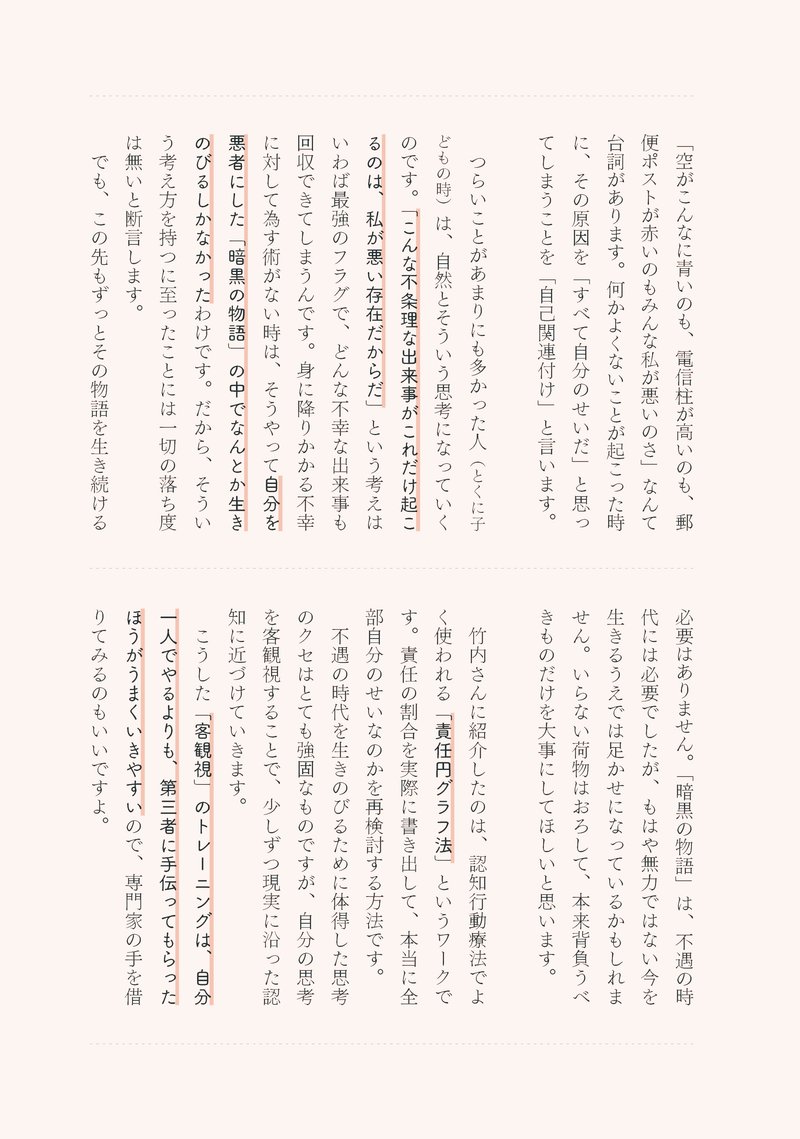 「空がこんなに青いのも、電信柱が高いのも、郵便ポストが赤いのもみんな私が悪いのさ」なんて台詞があります。何かよくないことが起こった時に、その原因を「すべて自分のせいだ」と思ってしまうことを「自己関連付け」と言います。

つらいことがあまりにも多かった人（とくに子どもの時）は、自然とそういう思考になっていくのです。「こんな不条理な出来事がこれだけ起こるのは、私が悪い存在だからだ」という考えはいわば最強のフラグで、どんな不幸な出来事も回収できてしまうんです。身に降りかかる不幸に対して為す術がない時は、そうやって自分を悪者にした「暗黒の物語」の中でなんとか生きのびるしかなかったわけです。だから、そういう考え方を持つに至ったことには一切の落ち度は無いと断言します。

でも、この先もずっとその物語を生き続ける必要はありません。「暗黒の物語」は、不遇の時代には必要でしたが、もはや無力ではない今を生きるうえでは足かせになっているかもしれません。いらない荷物はおろして、本来背負うべきものだけを大事にしてほしいと思います。

竹内さんに紹介したのは、認知行動療法でよく使われる「責任円グラフ法」というワークです。責任の割合を実際に書き出して、本当に全部自分のせいなのかを再検討する方法です。

不遇の時代を生きのびるために体得した思考のクセはとても強固なものですが、自分の思考を客観視することで、少しずつ現実に沿った認知に近づけていきます。

こうした「客観視」のトレーニングは、自分一人でやるよりも、第三者に手伝ってもらったほうがうまくいきやすいので、専門家の手を借りてみるのもいいですよ。